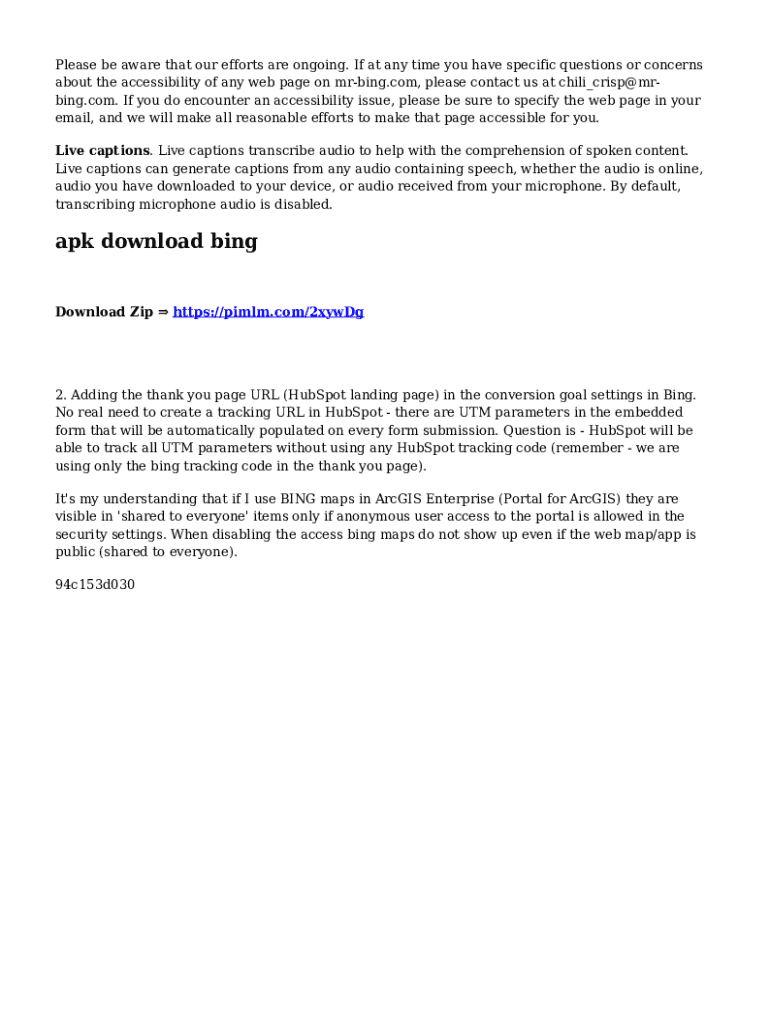 Please be aware that our efforts are ongoing. If at any time you have specific questions or concerns about the accessibility of any web page on mr-bing.com, please contact us at chili_crisp@mr-bing.com. If you do encounter an accessibility issue, please be sure to specify the web page in your email, and we will make all reasonable efforts to make that page accessible for you.

Live captions. Live captions transcribe audio to help with the comprehension of spoken content. Live captions can generate captions from any audio containing speech, whether the audio is online, audio you have downloaded to your device, or audio received from your microphone. By default, transcribing microphone audio is disabled.

apk download bing

Download Zip ⇒ https://pimlm.com/2xywDg

2. Adding the thank you page URL (HubSpot landing page) in the conversion goal settings in Bing. No real need to create a tracking URL in HubSpot - there are UTM parameters in the embedded form that will be automatically populated on every form submission. Question is - HubSpot will be able to track all UTM parameters without using any HubSpot tracking code (remember - we are using only the bing tracking code in the thank you page).

It's my understanding that if I use BING maps in ArcGIS Enterprise (Portal for ArcGIS) they are visible in 'shared to everyone' items only if anonymous user access to the portal is allowed in the security settings. When disabling the access bing maps do not show up even if the web map/app is public (shared to everyone).

94c153d030